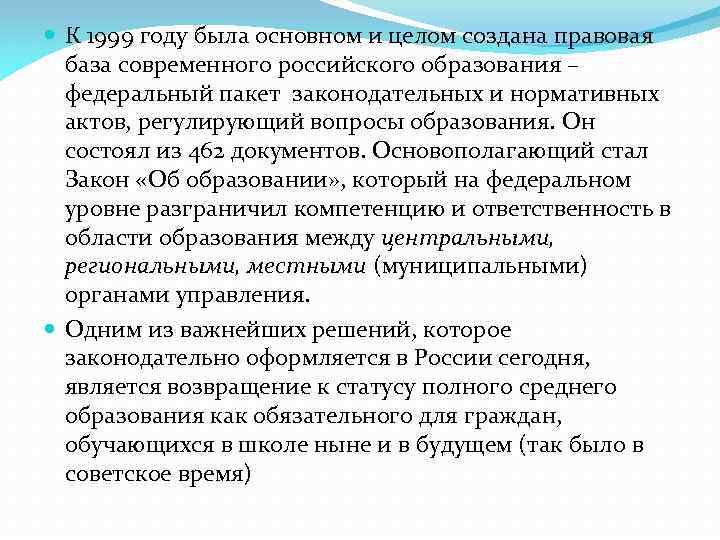 К 1999 году была основном и целом создана правовая база современного российского образования – федеральный пакет законодательных и нормативных актов, регулирующий вопросы образования. Он состоял из 462 документов. Основополагающий стал Закон «Об образовании», который на федеральном уровне разграничил компетенцию и ответственность в области образования между центральными, региональными, местными (муниципальными) органами управления.

Одним из важнейших решений, которое законодательно оформляется в России сегодня, является возвращение к статусу полного среднего образования как обязательного для граждан, обучающихся в школе ныне и в будущем (так было в советское время)